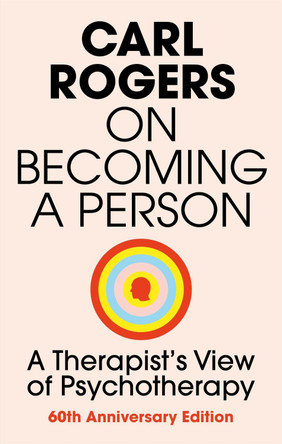 CARL ROGERS

ON BECOMING A PERSON

A Therapist's View of Psychotherapy

60th Anniversary Edition